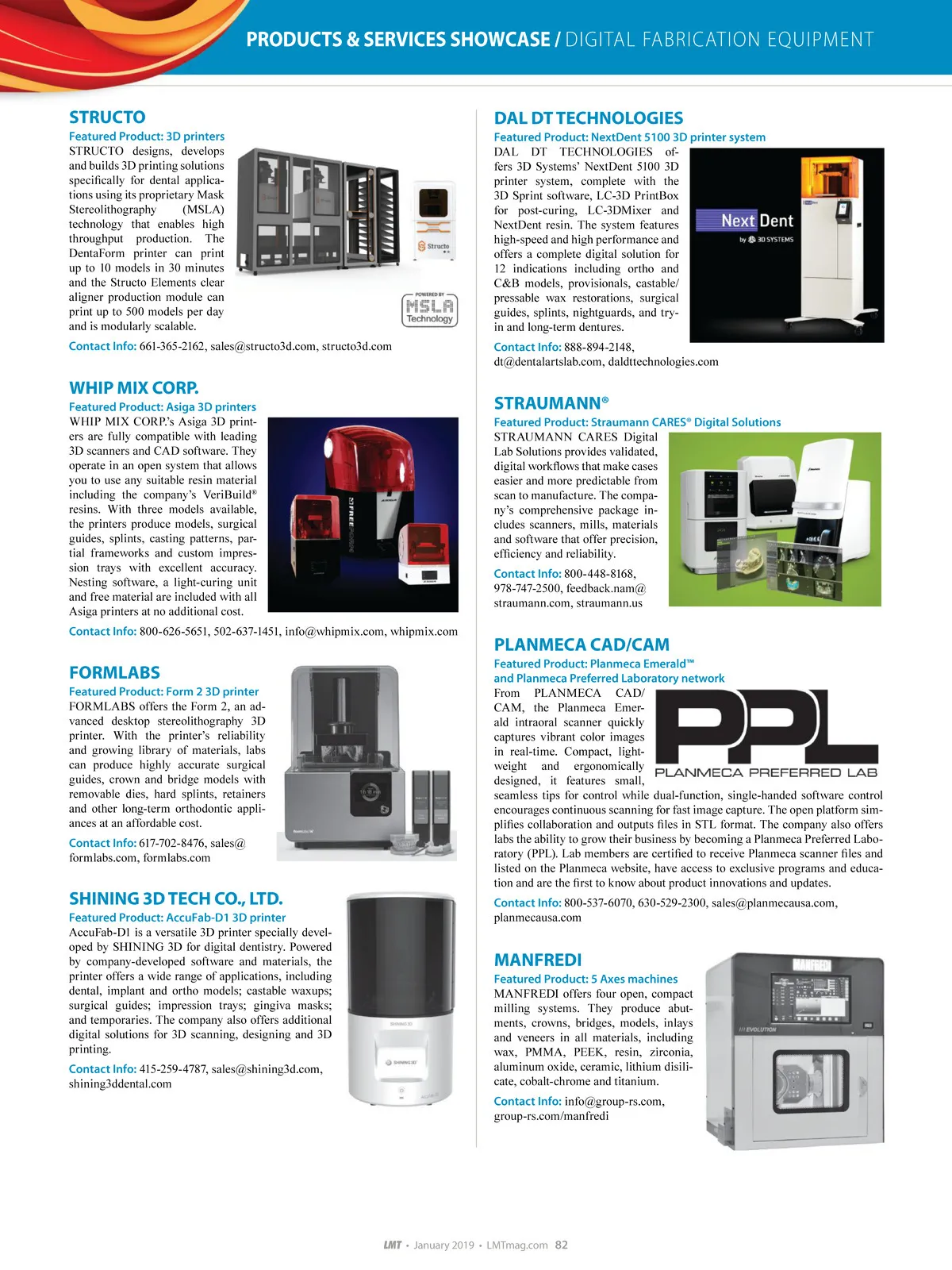 PRODUCTS & SERVICES SHOWCASE / DIGITAL FABRICATION EQUIPMENT

STRUCTO

Featured Product: 3D printers

STRUCTO designs, develops and builds 3D printing solutions specifically for dental applications using its proprietary Mask Stereolithography (MSLA) technology that enables high throughput production. The DentaForm printer can print up to 10 models in 30 minutes and the Structo Elements clear aligner production module can print up to 500 models per day and is modularly scalable.

Structo

POWERED BY MSLA Technology

Contact Info: 661-365-2162, sales@structo3d.com, structo3d.com

WHIP MIX CORP.

Featured Product: Asiga 3D printers

WHIP MIX CORP.'s Asiga 3D printers are fully compatible with leading 3D scanners and CAD software. They operate in an open system that allows you to use any suitable resin material including the company's VeriBuild® resins. With three models available, the printers produce models, surgical guides, splints, casting patterns, partial frameworks and custom impression trays with excellent accuracy. Nesting software, a light-curing unit and free material are included with all Asiga printers at no additional cost.

Contact Info: 800-626-5651, 502-637-1451, info@whipmix.com, whipmix.com

FORMLABS

Featured Product: Form 2 3D printer

FORMLABS offers the Form 2, an advanced desktop stereolithography 3D printer. With the printer's reliability and growing library of materials, labs can produce highly accurate surgical guides, crown and bridge models with removable dies, hard splints, retainers and other long-term orthodontic appliances at an affordable cost.

Contact Info: 617-702-8476, sales@formlabs.com, formlabs.com

SHINING 3D TECH CO., LTD.

Featured Product: AccuFab-D1 3D printer

AccuFab-D1 is a versatile 3D printer specially developed by SHINING 3D for digital dentistry. Powered by company-developed software and materials, the printer offers a wide range of applications, including dental, implant and ortho models; castable waxups; surgical guides; impression trays; gingiva masks; and temporaries. The company also offers additional digital solutions for 3D scanning, designing and 3D printing.

Contact Info: 415-259-4787, sales@shining3d.com, shining3ddental.com

DAL DT TECHNOLOGIES

Featured Product: NextDent 5100 3D printer system

DAL DT TECHNOLOGIES offers 3D Systems' NextDent 5100 3D printer system, complete with the 3D Sprint software, LC-3D PrintBox for post-curing, LC-3DMixer and NextDent resin. The system features high-speed and high performance and offers a complete digital solution for 12 indications including ortho and C&B models, provisionals, castable/pressable wax restorations, surgical guides, splints, nightguards, and try-in and long-term dentures.

NextDent by 3D SYSTEMS

Contact Info: 888-894-2148, dt@dentalartslab.com, daldttechnologies.com

STRAUMANN®

Featured Product: Straumann CARES® Digital Solutions

STRAUMANN CARES Digital Lab Solutions provides validated, digital workflows that make cases easier and more predictable from scan to manufacture. The company's comprehensive package includes scanners, mills, materials and software that offer precision, efficiency and reliability.

Contact Info: 800-448-8168, 978-747-2500, feedback.nam@straumann.com, straumann.us

PLANMECA CAD/CAM

Featured Product: Planmeca Emerald™ and Planmeca Preferred Laboratory network

From PLANMECA CAD/CAM, the Planmeca Emerald intraoral scanner quickly captures vibrant color images in real-time. Compact, lightweight and ergonomically designed, it features small, seamless tips for control while dual-function, single-handed software control encourages continuous scanning for fast image capture. The open platform simplifies collaboration and outputs files in STL format. The company also offers labs the ability to grow their business by becoming a Planmeca Preferred Laboratory (PPL). Lab members are certified to receive Planmeca scanner files and listed on the Planmeca website, have access to exclusive programs and education and are the first to know about product innovations and updates.

PPL PLANMECA PREFERRED LAB

Contact Info: 800-537-6070, 630-529-2300, sales@planmecausa.com, planmecausa.com

MANFREDI

Featured Product: 5 Axes machines

MANFREDI offers four open, compact milling systems. They produce abutments, crowns, bridges, models, inlays and veneers in all materials, including wax, PMMA, PEEK, resin, zirconia, aluminum oxide, ceramic, lithium disilicate, cobalt-chrome and titanium.

MANFREDI

EVOLUTION

Contact Info: info@group-rs.com, group-rs.com/manfredi

LMT • January 2019 • LMTmag.com 82